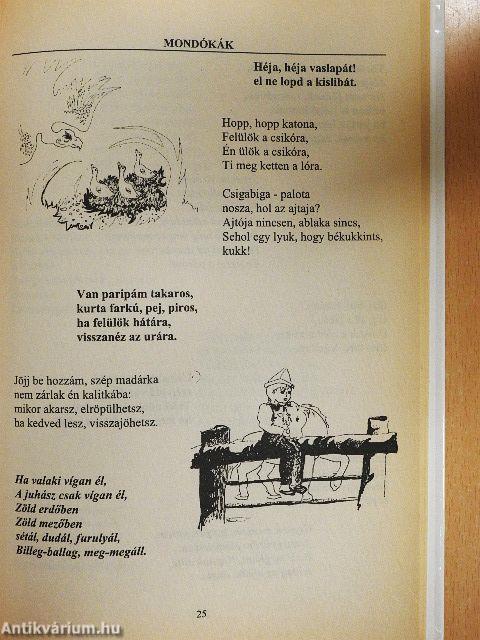 MONDÓKÁK

Héja, héja vaslapát!
el ne lopd a kislibát.

Hopp, hopp katona,
Felülök a csikóra,
Én ülök a csikóra,
Ti meg ketten a lóra.

Csigabiga - palota
nosza, hol az ajtaja?
Ajtója nincsen, ablaka sincs,
Sehol egy lyuk, hogy békukkints,
kukk!

Van paripám takaros,
kurta farkú, pej, piros,
ha felülök hátára,
visszanéz az urára.

Jöjj be hozzám, szép madárka
nem zárlak én kalitkába:
mikor akarsz, elröpülhetsz,
ha kedved lesz, visszajöhetsz.

Ha valaki vígan él,
A juhász csak vígan él,
Zöld erdőben
Zöld mezőben
sétál, dudál, furulyál,
Billeg-ballag, meg-megáll.

25

Antikvárium.hu